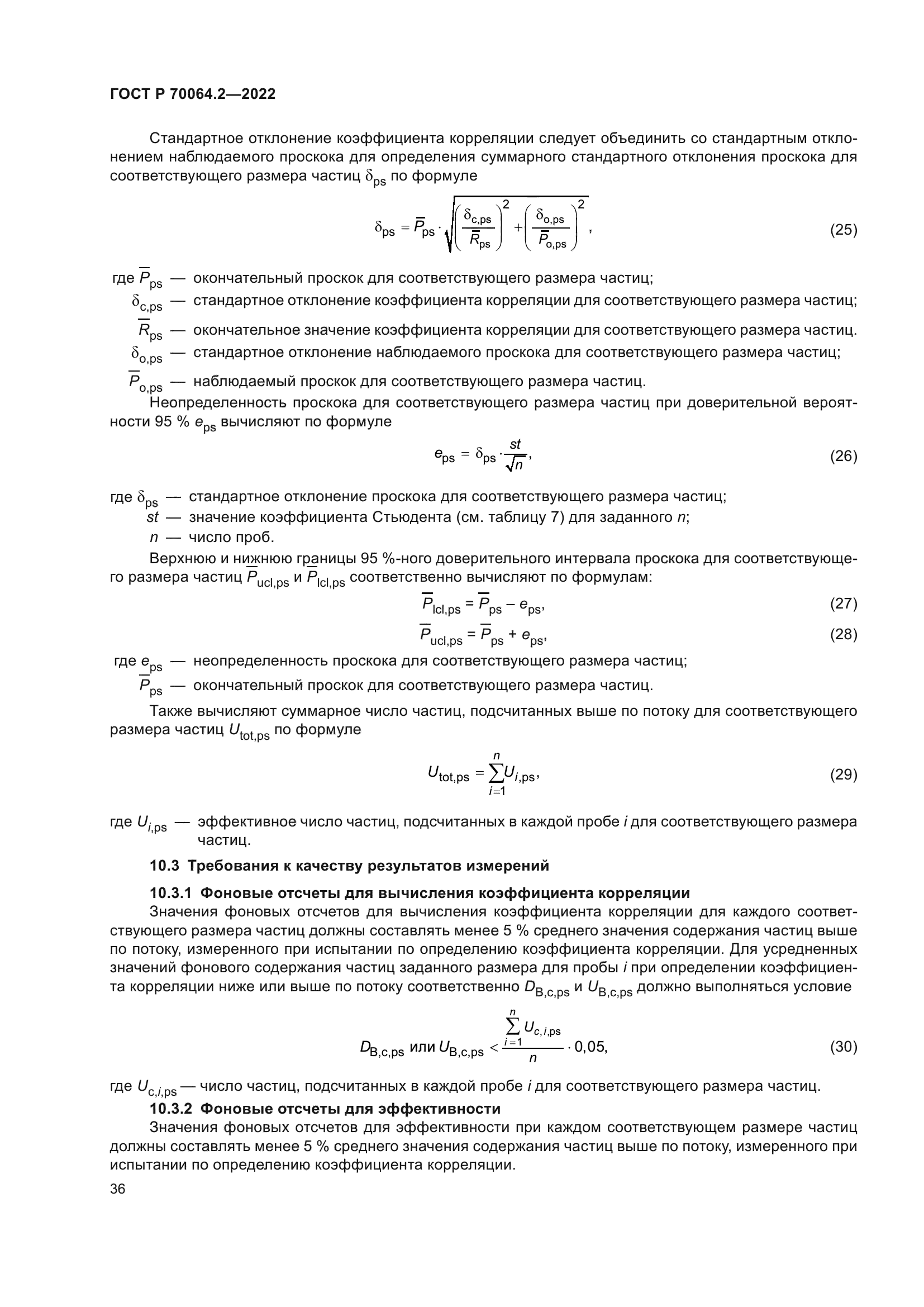 ГОСТ Р 70064.2—2022

Стандартное отклонение коэффициента корреляции следует объединить со стандартным отклонением наблюдаемого проскока для определения суммарного стандартного отклонения проскока для соответствующего размера частиц $\delta_{ps}$ по формуле

$\delta_{ps} = \overline{P}_{ps} \cdot \sqrt{\left(\frac{\delta_{c,ps}}{\overline{R}_{ps}}\right)^2 + \left(\frac{\delta_{o,ps}}{\overline{P}_{o,ps}}\right)^2}$, (25)

где $\overline{P}_{ps}$ — окончательный проскок для соответствующего размера частиц;
$\delta_{c,ps}$ — стандартное отклонение коэффициента корреляции для соответствующего размера частиц;
$\overline{R}_{ps}$ — окончательное значение коэффициента корреляции для соответствующего размера частиц.
$\delta_{o,ps}$ — стандартное отклонение наблюдаемого проскока для соответствующего размера частиц;
$\overline{P}_{o,ps}$ — наблюдаемый проскок для соответствующего размера частиц.

Неопределенность проскока для соответствующего размера частиц при доверительной вероятности 95 % $e_{ps}$ вычисляют по формуле

$e_{ps} = \delta_{ps} \cdot \frac{st}{\sqrt{n}}$, (26)

где $\delta_{ps}$ — стандартное отклонение проскока для соответствующего размера частиц;
$st$ — значение коэффициента Стьюдента (см. таблицу 7) для заданного $n$;
$n$ — число проб.

Верхнюю и нижнюю границы 95 %-ного доверительного интервала проскока для соответствующего размера частиц $\overline{P}_{ucl,ps}$ и $\overline{P}_{lcl,ps}$ соответственно вычисляют по формулам:

$\overline{P}_{lcl,ps} = \overline{P}_{ps} - e_{ps}$, (27)

$\overline{P}_{ucl,ps} = \overline{P}_{ps} + e_{ps}$, (28)

где $e_{ps}$ — неопределенность проскока для соответствующего размера частиц;
$\overline{P}_{ps}$ — окончательный проскок для соответствующего размера частиц.

Также вычисляют суммарное число частиц, подсчитанных выше по потоку для соответствующего размера частиц $U_{tot,ps}$ по формуле

$U_{tot,ps} = \sum_{i=1}^{n} U_{i,ps}$, (29)

где $U_{i,ps}$ — эффективное число частиц, подсчитанных в каждой пробе $i$ для соответствующего размера частиц.

10.3 Требования к качеству результатов измерений

10.3.1 Фоновые отсчеты для вычисления коэффициента корреляции

Значения фоновых отсчетов для вычисления коэффициента корреляции для каждого соответствующего размера частиц должны составлять менее 5 % среднего значения содержания частиц выше по потоку, измеренного при испытании по определению коэффициента корреляции. Для усредненных значений фонового содержания частиц заданного размера для пробы $i$ при определении коэффициента корреляции ниже или выше по потоку соответственно $D_{B,c,ps}$ и $U_{B,c,ps}$ должно выполняться условие

$D_{B,c,ps}$ или $U_{B,c,ps} < \frac{\sum_{i=1}^{n} U_{c,i,ps}}{n} \cdot 0{,}05$, (30)

где $U_{c,i,ps}$ — число частиц, подсчитанных в каждой пробе $i$ для соответствующего размера частиц.

10.3.2 Фоновые отсчеты для эффективности

Значения фоновых отсчетов для эффективности при каждом соответствующем размере частиц должны составлять менее 5 % среднего значения содержания частиц выше по потоку, измеренного при испытании по определению коэффициента корреляции.

36